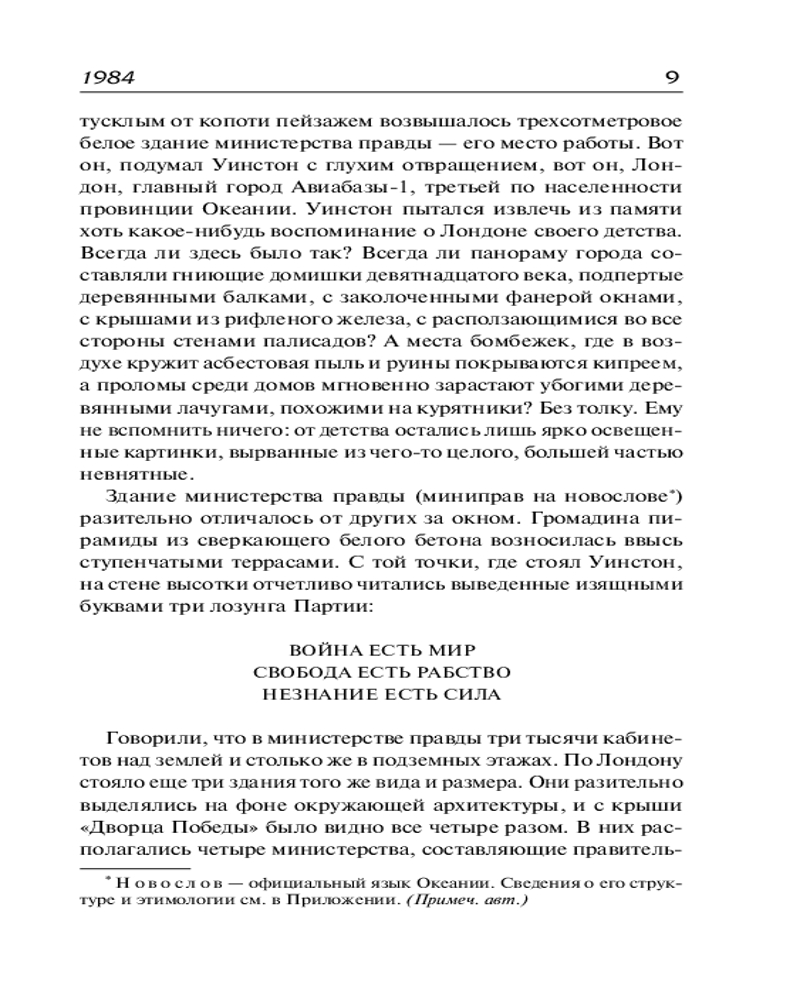 1984 9

тусклым от копоти пейзажем возвышалось трехсотметровое белое здание министерства правды — его место работы. Вот он, подумал Уинстон с глухим отвращением, вот он, Лондон, главный город Авиабазы-1, третьей по населенности провинции Океании. Уинстон пытался извлечь из памяти хоть какое-нибудь воспоминание о Лондоне своего детства. Всегда ли здесь было так? Всегда ли панораму города составляли гниющие домишки девятнадцатого века, подпертые деревянными балками, с заколоченными фанерой окнами, с крышами из рифленого железа, с расползающимися во все стороны стенами палисадов? А места бомбежек, где в воздухе кружит асбестовая пыль и руины покрываются кипреем, а проломы среди домов мгновенно зарастают убогими деревянными лачугами, похожими на курятники? Без толку. Ему не вспомнить ничего: от детства остались лишь ярко освещенные картинки, вырванные из чего-то целого, большей частью невнятные.

Здание министерства правды (миниправ на новослове*) разительно отличалось от других за окном. Громадина пирамиды из сверкающего белого бетона возносилась ввысь ступенчатыми террасами. С той точки, где стоял Уинстон, на стене высотки отчетливо читались выведенные изящными буквами три лозунга Партии:

ВОЙНА ЕСТЬ МИР
СВОБОДА ЕСТЬ РАБСТВО
НЕЗНАНИЕ ЕСТЬ СИЛА

Говорили, что в министерстве правды три тысячи кабинетов над землей и столько же в подземных этажах. По Лондону стояло еще три здания того же вида и размера. Они разительно выделялись на фоне окружающей архитектуры, и с крыши «Дворца Победы» было видно все четыре разом. В них располагались четыре министерства, составляющие правитель-

* Новослов — официальный язык Океании. Сведения о его структуре и этимологии см. в Приложении. (Примеч. авт.)